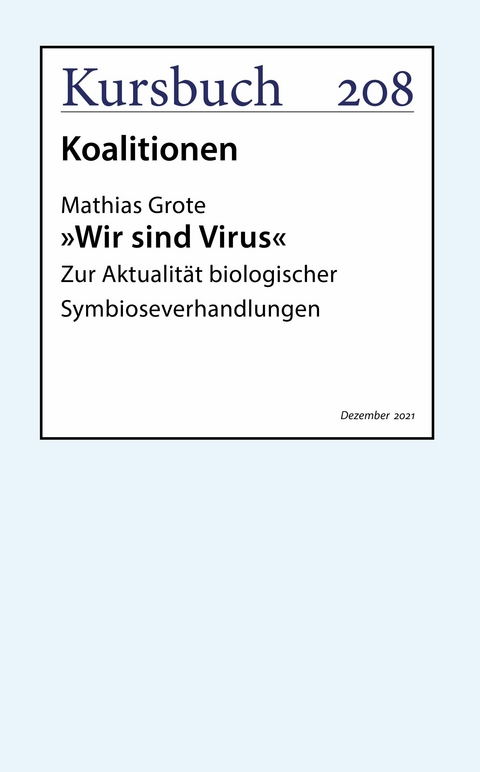 Kursbuch 208

Koalitionen

Mathias Grote
»Wir sind Virus«
Zur Aktualität biologischer Symbioseverhandlungen

Dezember 2021